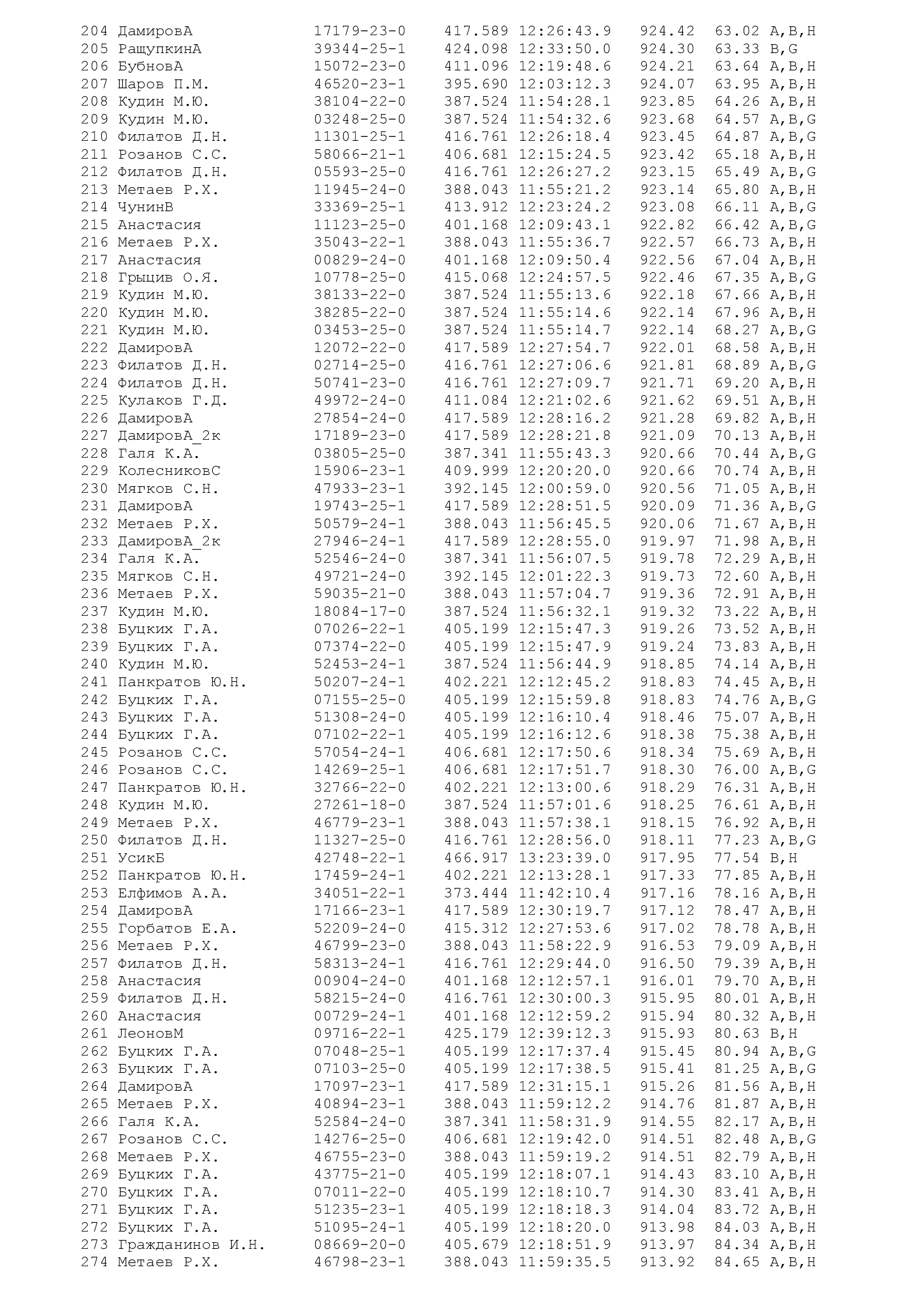 204 ДамировА 17179-23-0 417.589 12:26:43.9 924.42 63.02 A,B,H
205 РащупкинА 39344-25-1 424.098 12:33:50.0 924.30 63.33 B,G
206 БубновА 15072-23-0 411.096 12:19:48.6 924.21 63.64 A,B,H
207 Шаров П.М. 46520-23-1 395.690 12:03:12.3 924.07 63.95 A,B,H
208 Кудин М.Ю. 38104-22-0 387.524 11:54:28.1 923.85 64.26 A,B,H
209 Кудин М.Ю. 03248-25-0 387.524 11:54:32.6 923.68 64.57 A,B,G
210 Филатов Д.Н. 11301-25-1 416.761 12:26:18.4 923.45 64.87 A,B,G
211 Розанов С.С. 58066-21-1 406.681 12:15:24.5 923.42 65.18 A,B,H
212 Филатов Д.Н. 05593-25-0 416.761 12:26:27.2 923.15 65.49 A,B,G
213 Метаев Р.Х. 11945-24-0 388.043 11:55:21.2 923.14 65.80 A,B,H
214 ЧунинВ 33369-25-1 413.912 12:23:24.2 923.08 66.11 A,B,G
215 Анастасия 11123-25-0 401.168 12:09:43.1 922.82 66.42 A,B,G
216 Метаев Р.Х. 35043-22-1 388.043 11:55:36.7 922.57 66.73 A,B,H
217 Анастасия 00829-24-0 401.168 12:09:50.4 922.56 67.04 A,B,H
218 Грыцив О.Я. 10778-25-0 415.068 12:24:57.5 922.46 67.35 A,B,G
219 Кудин М.Ю. 38133-22-0 387.524 11:55:13.6 922.18 67.66 A,B,H
220 Кудин М.Ю. 38285-22-0 387.524 11:55:14.6 922.14 67.96 A,B,H
221 Кудин М.Ю. 03453-25-0 387.524 11:55:14.7 922.14 68.27 A,B,G
222 ДамировА 12072-22-0 417.589 12:27:54.7 922.01 68.58 A,B,H
223 Филатов Д.Н. 02714-25-0 416.761 12:27:06.6 921.81 68.89 A,B,G
224 Филатов Д.Н. 50741-23-0 416.761 12:27:09.7 921.71 69.20 A,B,H
225 Кулаков Г.Д. 49972-24-0 411.084 12:21:02.6 921.62 69.51 A,B,H
226 ДамировА 27854-24-0 417.589 12:28:16.2 921.28 69.82 A,B,H
227 ДамировА_2к 17189-23-0 417.589 12:28:21.8 921.09 70.13 A,B,H
228 Галя К.А. 03805-25-0 387.341 11:55:43.3 920.66 70.44 A,B,G
229 КолесниковС 15906-23-1 409.999 12:20:20.0 920.66 70.74 A,B,H
230 Мягков С.Н. 47933-23-1 392.145 12:00:59.0 920.56 71.05 A,B,H
231 ДамировА 19743-25-1 417.589 12:28:51.5 920.09 71.36 A,B,G
232 Метаев Р.Х. 50579-24-1 388.043 11:56:45.5 920.06 71.67 A,B,H
233 ДамировА_2к 27946-24-1 417.589 12:28:55.0 919.97 71.98 A,B,H
234 Галя К.А. 52546-24-0 387.341 11:56:07.5 919.78 72.29 A,B,H
235 Мягков С.Н. 49721-24-0 392.145 12:01:22.3 919.73 72.60 A,B,H
236 Метаев Р.Х. 59035-21-0 388.043 11:57:04.7 919.36 72.91 A,B,H
237 Кудин М.Ю. 18084-17-0 387.524 11:56:32.1 919.32 73.22 A,B,H
238 Буцких Г.А. 07026-22-1 405.199 12:15:47.3 919.26 73.52 A,B,H
239 Буцких Г.А. 07374-22-0 405.199 12:15:47.9 919.24 73.83 A,B,H
240 Кудин М.Ю. 52453-24-1 387.524 11:56:44.9 918.85 74.14 A,B,H
241 Панкратов Ю.Н. 50207-24-1 402.221 12:12:45.2 918.83 74.45 A,B,H
242 Буцких Г.А. 07155-25-0 405.199 12:15:59.8 918.83 74.76 A,B,G
243 Буцких Г.А. 51308-24-0 405.199 12:16:10.4 918.46 75.07 A,B,H
244 Буцких Г.А. 07102-22-1 405.199 12:16:12.6 918.38 75.38 A,B,H
245 Розанов С.С. 57054-24-1 406.681 12:17:50.6 918.34 75.69 A,B,H
246 Розанов С.С. 14269-25-1 406.681 12:17:51.7 918.30 76.00 A,B,G
247 Панкратов Ю.Н. 32766-22-0 402.221 12:13:00.6 918.29 76.31 A,B,H
248 Кудин М.Ю. 27261-18-0 387.524 11:57:01.6 918.25 76.61 A,B,H
249 Метаев Р.Х. 46779-23-1 388.043 11:57:38.1 918.15 76.92 A,B,H
250 Филатов Д.Н. 11327-25-0 416.761 12:28:56.0 918.11 77.23 A,B,G
251 УсикБ 42748-22-1 466.917 13:23:39.0 917.95 77.54 B,H
252 Панкратов Ю.Н. 17459-24-1 402.221 12:13:28.1 917.33 77.85 A,B,H
253 Елфимов А.А. 34051-22-1 373.444 11:42:10.4 917.16 78.16 A,B,H
254 ДамировА 17166-23-1 417.589 12:30:19.7 917.12 78.47 A,B,H
255 Горбатов Е.А. 52209-24-0 415.312 12:27:53.6 917.02 78.78 A,B,H
256 Метаев Р.Х. 46799-23-0 388.043 11:58:22.9 916.53 79.09 A,B,H
257 Филатов Д.Н. 58313-24-1 416.761 12:29:44.0 916.50 79.39 A,B,H
258 Анастасия 00904-24-0 401.168 12:12:57.1 916.01 79.70 A,B,H
259 Филатов Д.Н. 58215-24-0 416.761 12:30:00.3 915.95 80.01 A,B,H
260 Анастасия 00729-24-1 401.168 12:12:59.2 915.94 80.32 A,B,H
261 ЛеоновМ 09716-22-1 425.179 12:39:12.3 915.93 80.63 B,H
262 Буцких Г.А. 07048-25-1 405.199 12:17:37.4 915.45 80.94 A,B,G
263 Буцких Г.А. 07103-25-0 405.199 12:17:38.5 915.41 81.25 A,B,G
264 ДамировА 17097-23-1 417.589 12:31:15.1 915.26 81.56 A,B,H
265 Метаев Р.Х. 40894-23-1 388.043 11:59:12.2 914.76 81.87 A,B,H
266 Галя К.А. 52584-24-0 387.341 11:58:31.9 914.55 82.17 A,B,H
267 Розанов С.С. 14276-25-0 406.681 12:19:42.0 914.51 82.48 A,B,G
268 Метаев Р.Х. 46755-23-0 388.043 11:59:19.2 914.51 82.79 A,B,H
269 Буцких Г.А. 43775-21-0 405.199 12:18:07.1 914.43 83.10 A,B,H
270 Буцких Г.А. 07011-22-0 405.199 12:18:10.7 914.30 83.41 A,B,H
271 Буцких Г.А. 51235-23-1 405.199 12:18:18.3 914.04 83.72 A,B,H
272 Буцких Г.А. 51095-24-1 405.199 12:18:20.0 913.98 84.03 A,B,H
273 Гражданинов И.Н. 08669-20-0 405.679 12:18:51.9 913.97 84.34 A,B,H
274 Метаев Р.Х. 46798-23-1 388.043 11:59:35.5 913.92 84.65 A,B,H